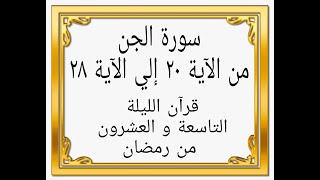 سورة الجن
من الآية ٢٠ إلي الآية ٢٨

قرآن الليلة
التاسعة و العشرون
من رمضان